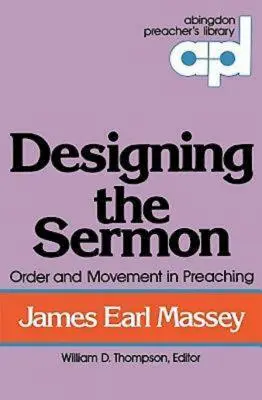 abingdon preacher's library

apl

Designing the Sermon

Order and Movement in Preaching

James Earl Massey

William D. Thompson, Editor